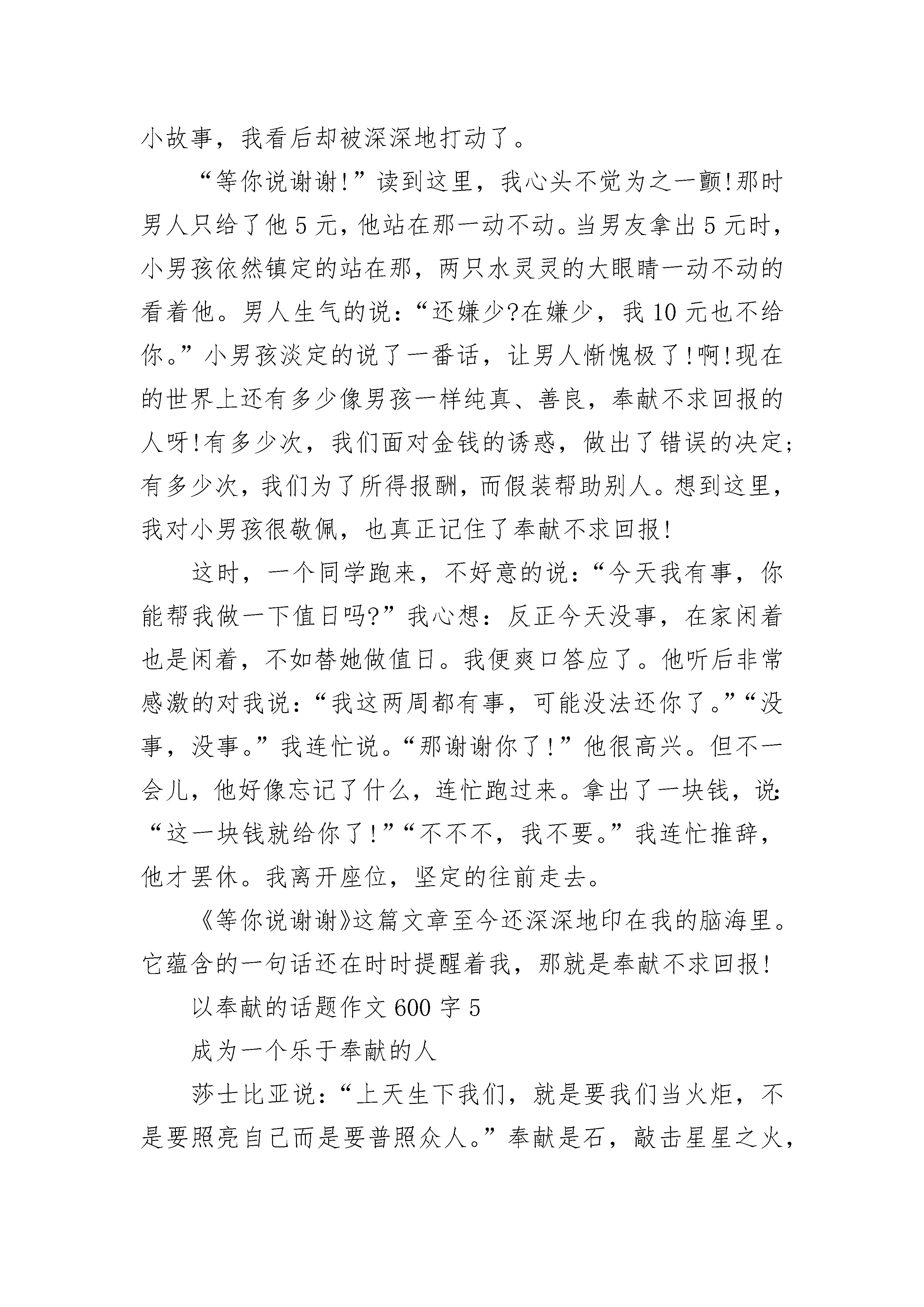 小故事，我看后却被深深地打动了。

“等你说谢谢!”读到这里，我心头不觉为之一颤!那时男人只给了他 5 元，他站在那一动不动。当男友拿出 5 元时，小男孩依然镇定的站在那，两只水灵灵的大眼睛一动不动的看着他。男人生气的说：“还嫌少?在嫌少，我 10 元也不给你。”小男孩淡定的说了一番话，让男人惭愧极了!啊!现在的世界上还有多少像男孩一样纯真、善良，奉献不求回报的人呀!有多少次，我们面对金钱的诱惑，做出了错误的决定;有多少次，我们为了所得报酬，而假装帮助别人。想到这里，我对小男孩很敬佩，也真正记住了奉献不求回报!

这时，一个同学跑来，不好意的说：“今天我有事，你能帮我做一下值日吗?”我心想：反正今天没事，在家闲着也是闲着，不如替她做值日。我便爽口答应了。他听后非常感激的对我说：“我这两周都有事，可能没法还你了。”“没事，没事。”我连忙说。“那谢谢你了!”他很高兴。但不一会儿，他好像忘记了什么，连忙跑过来。拿出了一块钱，说：“这一块钱就给你了!”“不不不，我不要。”我连忙推辞，他才罢休。我离开座位，坚定的往前走去。

《等你说谢谢》这篇文章至今还深深地印在我的脑海里。它蕴含的一句话还在时时提醒着我，那就是奉献不求回报!

以奉献的话题作文 600 字 5

成为一个乐于奉献的人

莎士比亚说：“上天生下我们，就是要我们当火炬，不是要照亮自己而是要普照众人。”奉献是石，敲击星星之火，